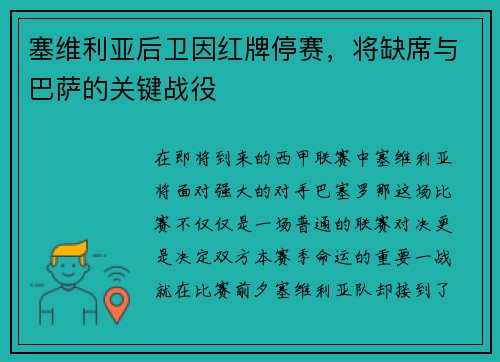 塞维利亚后卫因红牌停赛，将缺席与巴萨的关键战役

在即将到来的西甲联赛中塞维利亚将面对强大的对手巴塞罗那这场比赛不仅仅是一场普通的联赛对决更是决定双方本赛季命运的重要一战就在比赛前夕塞维利亚队却接到了